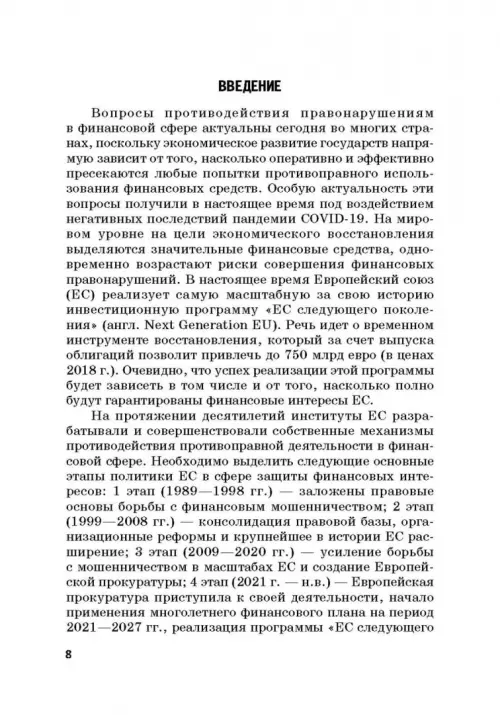 ВВЕДЕНИЕ

Вопросы противодействия правонарушениям в финансовой сфере актуальны сегодня во многих странах, поскольку экономическое развитие государств напрямую зависит от того, насколько оперативно и эффективно пресекаются любые попытки противоправного использования финансовых средств. Особую актуальность эти вопросы получили в настоящее время под воздействием негативных последствий пандемии COVID-19. На мировом уровне на цели экономического восстановления выделяются значительные финансовые средства, одновременно возрастают риски совершения финансовых правонарушений. В настоящее время Европейский союз (ЕС) реализует самую масштабную за свою историю инвестиционную программу «ЕС следующего поколения» (англ. Next Generation EU). Речь идет о временном инструменте восстановления, который за счет выпуска облигаций позволит привлечь до 750 млрд евро (в ценах 2018 г.). Очевидно, что успех реализации этой программы будет зависеть в том числе и от того, насколько полно будут гарантированы финансовые интересы ЕС.

На протяжении десятилетий институты ЕС разрабатывали и совершенствовали собственные механизмы противодействия противоправной деятельности в финансовой сфере. Необходимо выделить следующие основные этапы политики ЕС в сфере защиты финансовых интересов: 1 этап (1989—1998 гг.) — заложены правовые основы борьбы с финансовым мошенничеством; 2 этап (1999—2008 гг.) — консолидация правовой базы, организационные реформы и крупнейшее в истории ЕС расширение; 3 этап (2009—2020 гг.) — усиление борьбы с мошенничеством в масштабах ЕС и создание Европейской прокуратуры; 4 этап (2021 г. — н.в.) — Европейская прокуратура приступила к своей деятельности, начало применения многолетнего финансового плана на период 2021—2027 гг., реализация программы «ЕС следующего

8